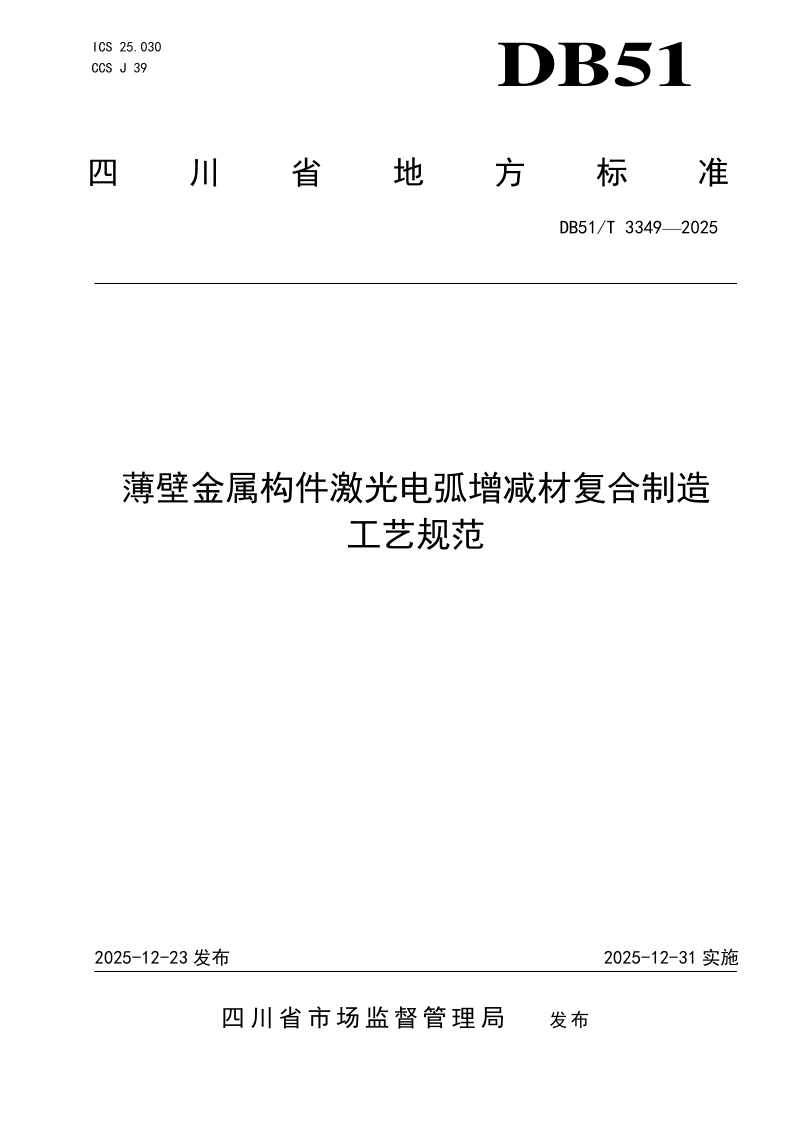 ICS 25.030
CCS J 39

DB51

四川省地方标准

DB51/T 3349—2025

薄壁金属构件激光电弧增减材复合制造工艺规范

2025-12-23 发布

2025-12-31 实施

四川省市场监督管理局 发布